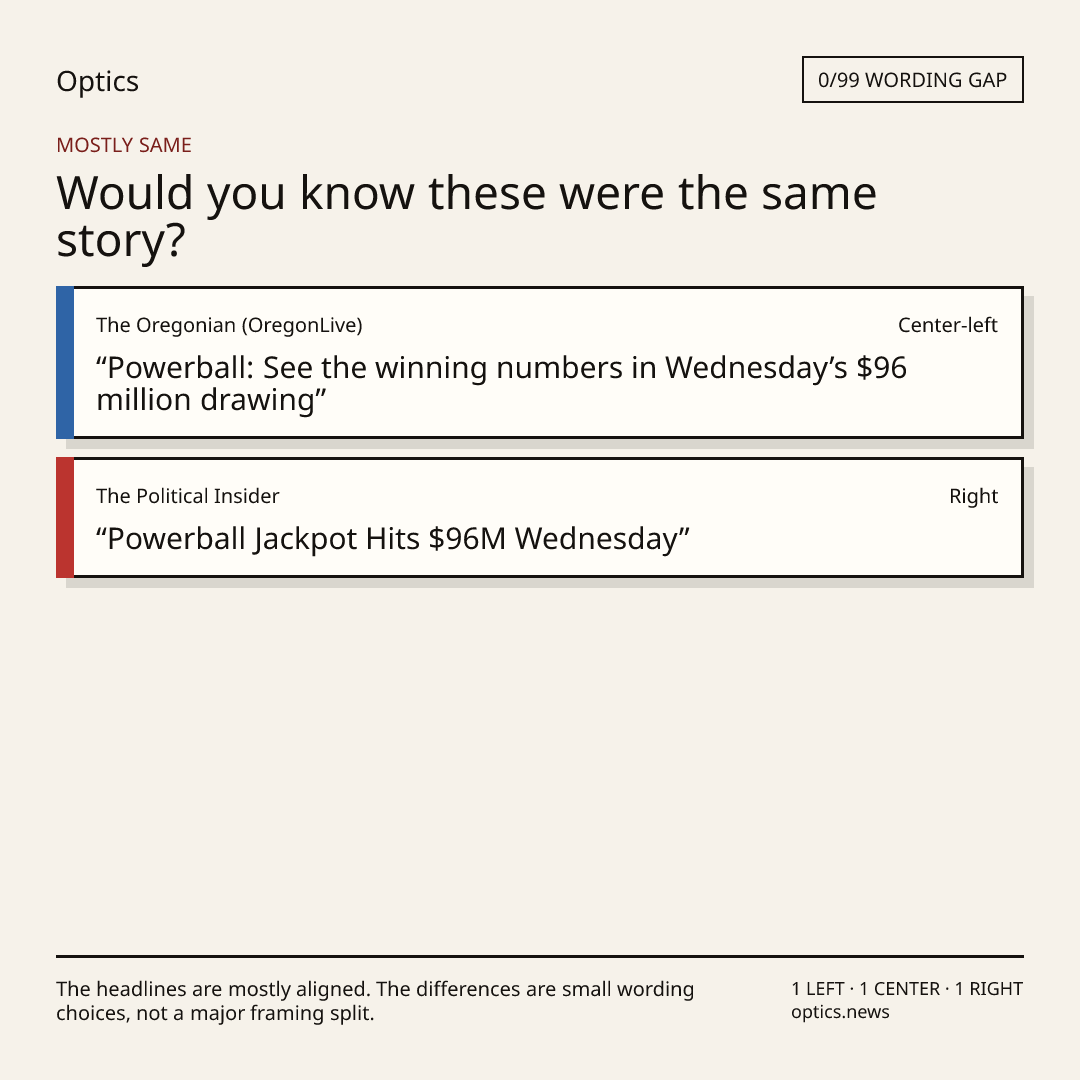 Optics

0/99 WORDING GAP

MOSTLY SAME

Would you know these were the same story?

The Oregonian (OregonLive)

Center-left

"Powerball: See the winning numbers in Wednesday's $96 million drawing"

The Political Insider

Right

"Powerball Jackpot Hits $96M Wednesday"

The headlines are mostly aligned. The differences are small wording choices, not a major framing split.

1 LEFT · 1 CENTER · 1 RIGHT
optics.news